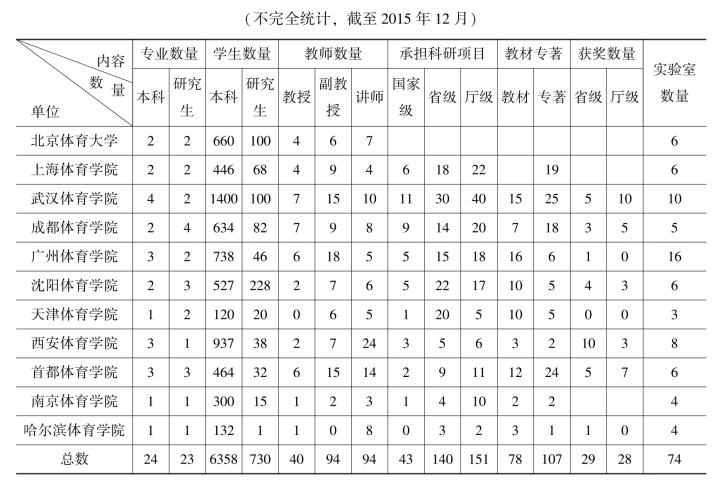 （不完全统计，截至 2015 年 12 月）

| 内容 数量 单位 | 专业数量 本科 | 专业数量 研究生 | 学生数量 本科 | 学生数量 研究生 | 教师数量 教授 | 教师数量 副教授 | 教师数量 讲师 | 承担科研项目 国家级 | 承担科研项目 省级 | 承担科研项目 厅级 | 教材专著 教材 | 教材专著 专著 | 获奖数量 省级 | 获奖数量 厅级 | 实验室数量 |
|---|---|---|---|---|---|---|---|---|---|---|---|---|---|---|---|
| 北京体育大学 | 2 | 2 | 660 | 100 | 4 | 6 | 7 | | | | | | | | 6 |
| 上海体育学院 | 2 | 2 | 446 | 68 | 4 | 9 | 4 | 6 | 18 | 22 | | 19 | | | 6 |
| 武汉体育学院 | 4 | 2 | 1400 | 100 | 7 | 15 | 10 | 11 | 30 | 40 | 15 | 25 | 5 | 10 | 10 |
| 成都体育学院 | 2 | 4 | 634 | 82 | 7 | 9 | 8 | 9 | 14 | 20 | 7 | 18 | 3 | 5 | 5 |
| 广州体育学院 | 3 | 2 | 738 | 46 | 6 | 18 | 5 | 5 | 15 | 18 | 16 | 6 | 1 | 0 | 16 |
| 沈阳体育学院 | 2 | 3 | 527 | 228 | 2 | 7 | 6 | 5 | 22 | 17 | 10 | 5 | 4 | 3 | 6 |
| 天津体育学院 | 1 | 2 | 120 | 20 | 0 | 6 | 5 | 1 | 20 | 5 | 10 | 5 | 0 | 0 | 3 |
| 西安体育学院 | 3 | 1 | 937 | 38 | 2 | 7 | 24 | 3 | 5 | 6 | 3 | 2 | 10 | 3 | 8 |
| 首都体育学院 | 3 | 3 | 464 | 32 | 6 | 15 | 14 | 2 | 9 | 11 | 12 | 24 | 5 | 7 | 6 |
| 南京体育学院 | 1 | 1 | 300 | 15 | 1 | 2 | 3 | 1 | 4 | 10 | 2 | 2 | | | 4 |
| 哈尔滨体育学院 | 1 | 1 | 132 | 1 | 1 | 0 | 8 | 0 | 3 | 2 | 3 | 1 | 1 | 0 | 4 |
| 总数 | 24 | 23 | 6358 | 730 | 40 | 94 | 94 | 43 | 140 | 151 | 78 | 107 | 29 | 28 | 74 |